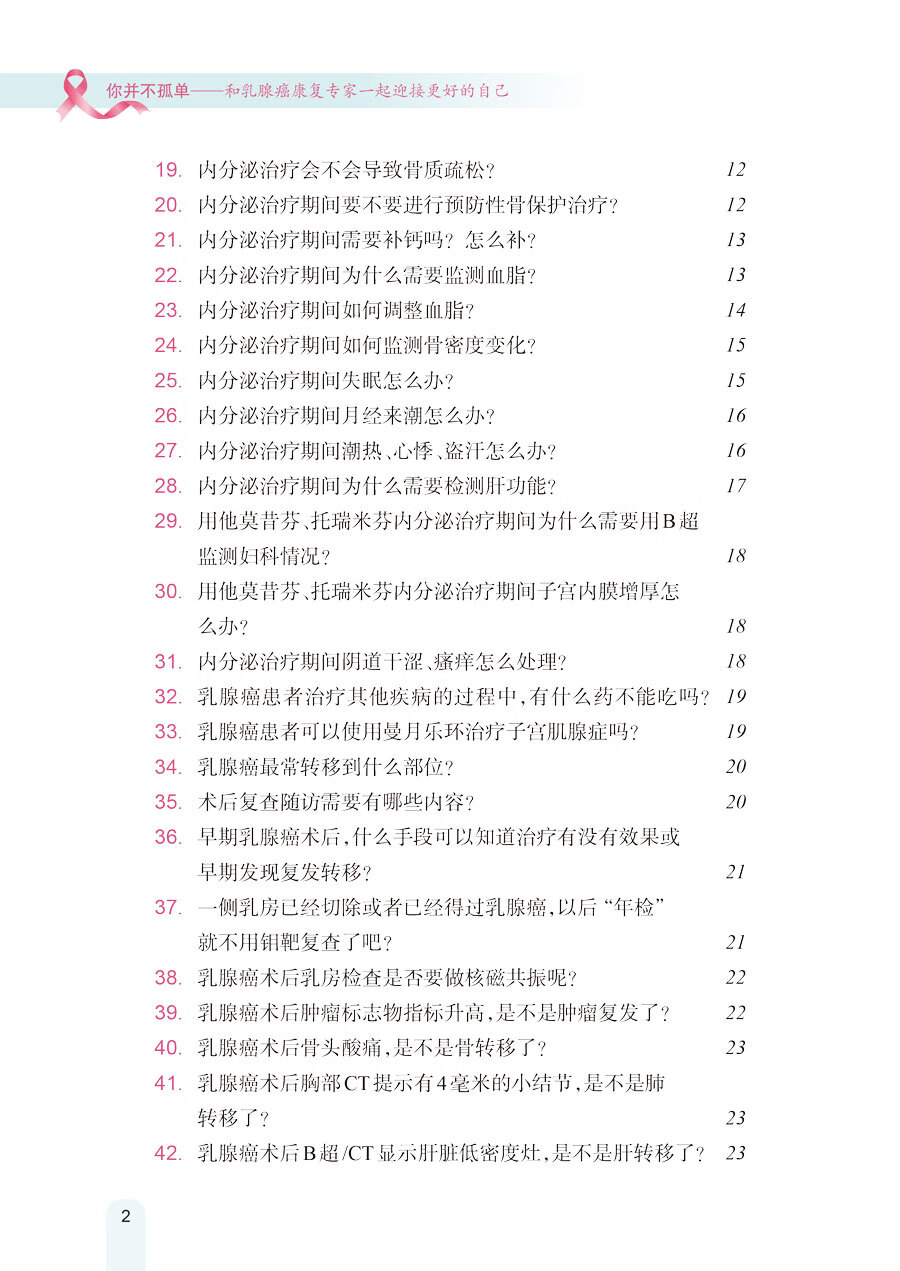 你并不孤单——和乳腺癌康复专家一起迎接更好的自己

19. 内分泌治疗会不会导致骨质疏松？ 12
20. 内分泌治疗期间要不要进行预防性骨保护治疗？ 12
21. 内分泌治疗期间需要补钙吗？怎么补？ 13
22. 内分泌治疗期间为什么需要监测血脂？ 13
23. 内分泌治疗期间如何调整血脂？ 14
24. 内分泌治疗期间如何监测骨密度变化？ 15
25. 内分泌治疗期间失眠怎么办？ 15
26. 内分泌治疗期间月经来潮怎么办？ 16
27. 内分泌治疗期间潮热、心悸、盗汗怎么办？ 16
28. 内分泌治疗期间为什么需要检测肝功能？ 17
29. 用他莫昔芬、托瑞米芬内分泌治疗期间为什么需要用B超监测妇科情况？ 18
30. 用他莫昔芬、托瑞米芬内分泌治疗期间子宫内膜增厚怎么办？ 18
31. 内分泌治疗期间阴道干涩、瘙痒怎么处理？ 18
32. 乳腺癌患者治疗其他疾病的过程中，有什么药不能吃吗？ 19
33. 乳腺癌患者可以使用曼月乐环治疗子宫肌腺症吗？ 19
34. 乳腺癌最常转移到什么部位？ 20
35. 术后复查随访需要有哪些内容？ 20
36. 早期乳腺癌术后，什么手段可以知道治疗有没有效果或早期发现复发转移？ 21
37. 一侧乳房已经切除或者已经得过乳腺癌，以后“年检”就不用钼靶复查了吧？ 21
38. 乳腺癌术后乳房检查是否要做核磁共振呢？ 22
39. 乳腺癌术后肿瘤标志物指标升高，是不是肿瘤复发了？ 22
40. 乳腺癌术后骨头酸痛，是不是骨转移了？ 23
41. 乳腺癌术后胸部CT提示有4毫米的小结节，是不是肺转移了？ 23
42. 乳腺癌术后B超/CT显示肝脏低密度灶，是不是肝转移了？ 23

2